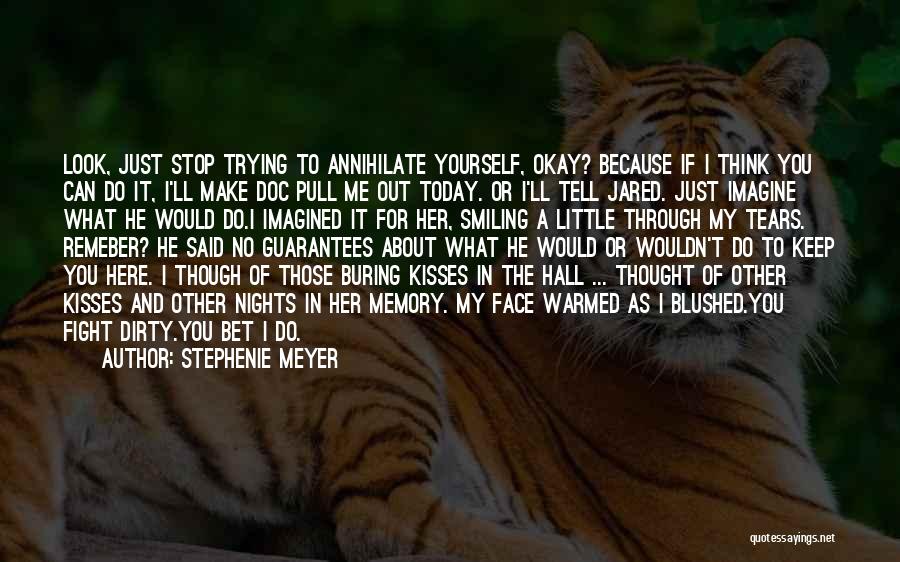 LOOK, JUST STOP TRYING TO ANNIHILATE YOURSELF, OKAY? BECAUSE IF I THINK YOU CAN DO IT, I'LL MAKE DOC PULL ME OUT TODAY. OR I'LL TELL JARED. JUST IMAGINE WHAT HE WOULD DO.I IMAGINED IT FOR HER, SMILING A LITTLE THROUGH MY TEARS. REMEBER? HE SAID NO GUARANTEES ABOUT WHAT HE WOULD OR WOULDN'T DO TO KEEP YOU HERE. I THOUGH OF THOSE BURING KISSES IN THE HALL ... THOUGHT OF OTHER KISSES AND OTHER NIGHTS IN HER MEMORY. MY FACE WARMED AS I BLUSHED.YOU FIGHT DIRTY.YOU BET I DO.

AUTHOR: STEPHENIE MEYER

quotessayings.net